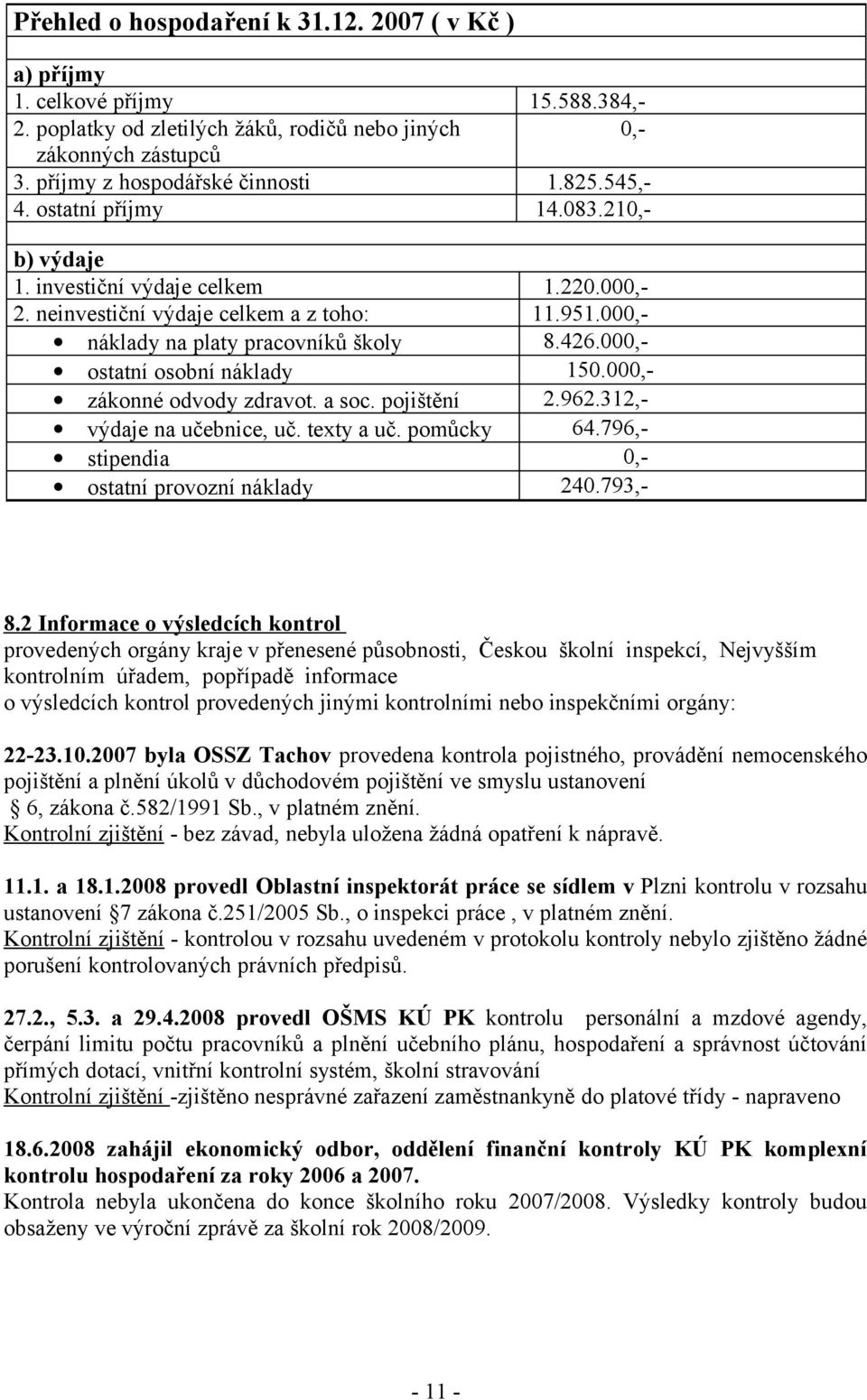 | Přehled o hospodaření k 31.12. 2007 ( v Kč ) | |
|---|---|
| | |
| a) příjmy | |
| 1. celkové příjmy | 15.588.384,- |
| 2. poplatky od zletilých žáků, rodičů nebo jiných zákonných zástupců | 0,- |
| 3. příjmy z hospodářské činnosti | 1.825.545,- |
| 4. ostatní příjmy | 14.083.210,- |
| | |
| b) výdaje | |
| 1. investiční výdaje celkem | 1.220.000,- |
| 2. neinvestiční výdaje celkem a z toho: | 11.951.000,- |
| • náklady na platy pracovníků školy | 8.426.000,- |
| • ostatní osobní náklady | 150.000,- |
| • zákonné odvody zdravot. a soc. pojištění | 2.962.312,- |
| • výdaje na učebnice, uč. texty a uč. pomůcky | 64.796,- |
| • stipendia | 0,- |
| • ostatní provozní náklady | 240.793,- |

8.2 Informace o výsledcích kontrol provedených orgány kraje v přenesené působnosti, Českou školní inspekcí, Nejvyšším kontrolním úřadem, popřípadě informace o výsledcích kontrol provedených jinými kontrolními nebo inspekčními orgány:

22-23.10.2007 byla OSSZ Tachov provedena kontrola pojistného, provádění nemocenského pojištění a plnění úkolů v důchodovém pojištění ve smyslu ustanovení 6, zákona č.582/1991 Sb., v platném znění.
Kontrolní zjištění - bez závad, nebyla uložena žádná opatření k nápravě.

11.1. a 18.1.2008 provedl Oblastní inspektorát práce se sídlem v Plzni kontrolu v rozsahu ustanovení 7 zákona č.251/2005 Sb., o inspekci práce , v platném znění.
Kontrolní zjištění - kontrolou v rozsahu uvedeném v protokolu kontroly nebylo zjištěno žádné porušení kontrolovaných právních předpisů.

27.2., 5.3. a 29.4.2008 provedl OŠMS KÚ PK kontrolu personální a mzdové agendy, čerpání limitu počtu pracovníků a plnění učebního plánu, hospodaření a správnost účtování přímých dotací, vnitřní kontrolní systém, školní stravování
Kontrolní zjištění -zjištěno nesprávné zařazení zaměstnankyně do platové třídy - napraveno

18.6.2008 zahájil ekonomický odbor, oddělení finanční kontroly KÚ PK komplexní kontrolu hospodaření za roky 2006 a 2007.
Kontrola nebyla ukončena do konce školního roku 2007/2008. Výsledky kontroly budou obsaženy ve výroční zprávě za školní rok 2008/2009.

- 11 -